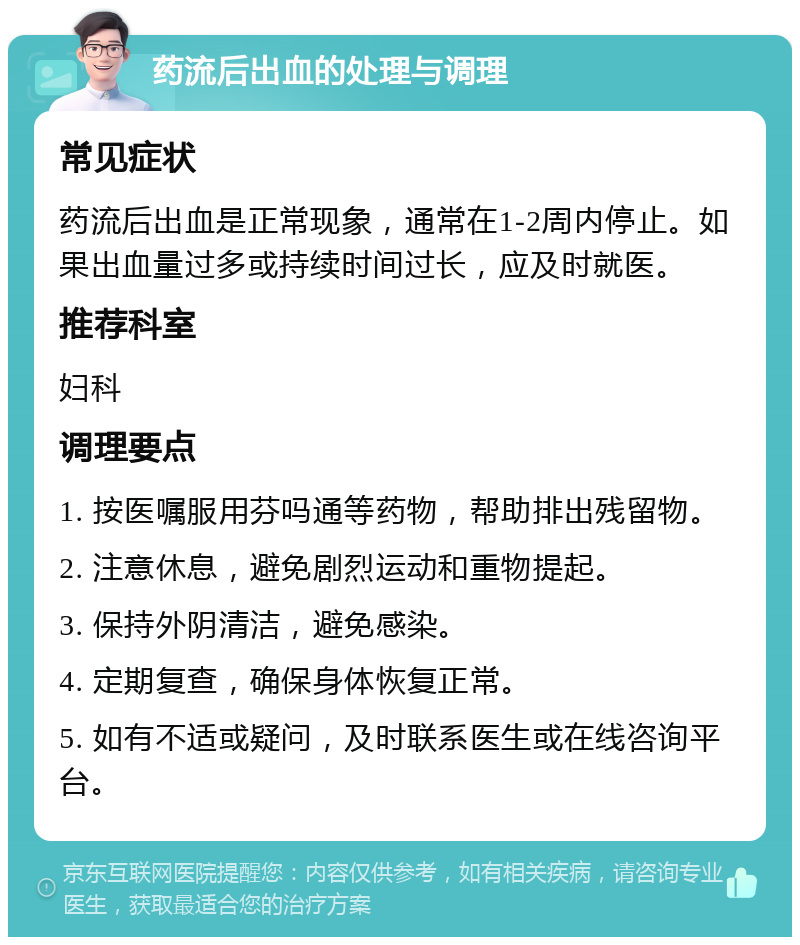 药流后出血的处理与调理

常见症状

药流后出血是正常现象，通常在1-2周内停止。如果出血量过多或持续时间过长，应及时就医。

推荐科室

妇科

调理要点

1. 按医嘱服用芬吗通等药物，帮助排出残留物。

2. 注意休息，避免剧烈运动和重物提起。

3. 保持外阴清洁，避免感染。

4. 定期复查，确保身体恢复正常。

5. 如有不适或疑问，及时联系医生或在线咨询平台。

京东互联网医院提醒您：内容仅供参考，如有相关疾病，请咨询专业医生，获取最适合您的治疗方案